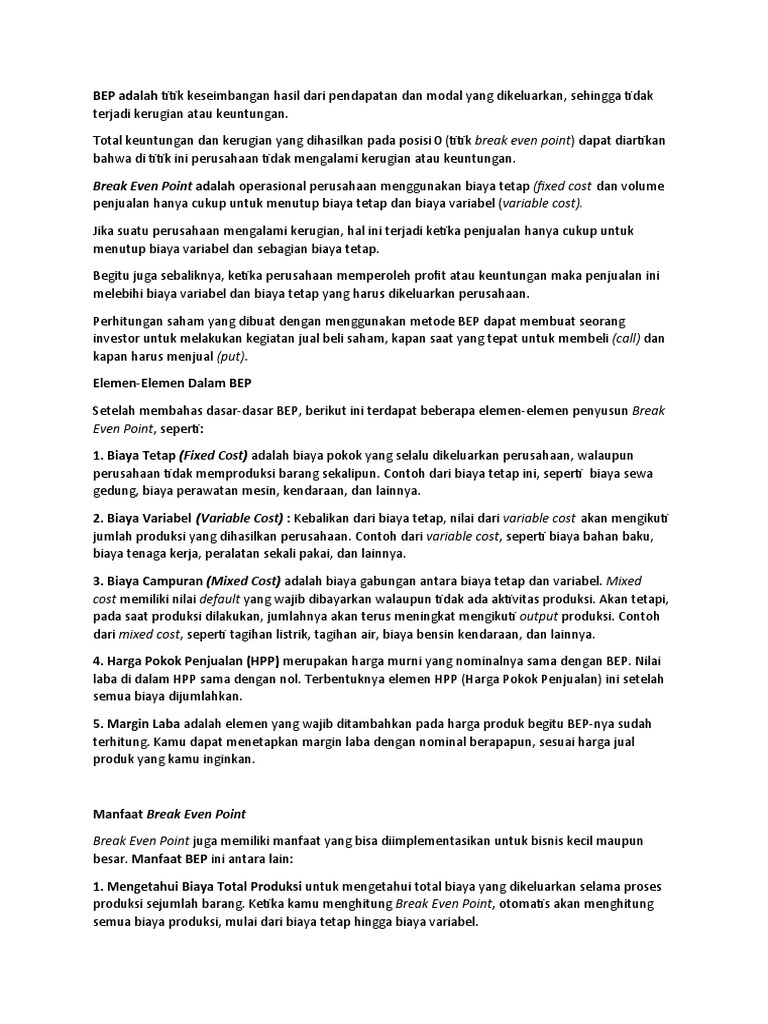 BEP adalah titik keseimbangan hasil dari pendapatan dan modal yang dikeluarkan, sehingga tidak terjadi kerugian atau keuntungan.

Total keuntungan dan kerugian yang dihasilkan pada posisi 0 (titik break even point) dapat diartikan bahwa di titik ini perusahaan tidak mengalami kerugian atau keuntungan.

Break Even Point adalah operasional perusahaan menggunakan biaya tetap (fixed cost dan volume penjualan hanya cukup untuk menutup biaya tetap dan biaya variabel (variable cost).

Jika suatu perusahaan mengalami kerugian, hal ini terjadi ketika penjualan hanya cukup untuk menutup biaya variabel dan sebagian biaya tetap.

Begitu juga sebaliknya, ketika perusahaan memperoleh profit atau keuntungan maka penjualan ini melebihi biaya variabel dan biaya tetap yang harus dikeluarkan perusahaan.

Perhitungan saham yang dibuat dengan menggunakan metode BEP dapat membuat seorang investor untuk melakukan kegiatan jual beli saham, kapan saat yang tepat untuk membeli (call) dan kapan harus menjual (put).

Elemen-Elemen Dalam BEP

Setelah membahas dasar-dasar BEP, berikut ini terdapat beberapa elemen-elemen penyusun Break Even Point, seperti:

1. Biaya Tetap (Fixed Cost) adalah biaya pokok yang selalu dikeluarkan perusahaan, walaupun perusahaan tidak memproduksi barang sekalipun. Contoh dari biaya tetap ini, seperti biaya sewa gedung, biaya perawatan mesin, kendaraan, dan lainnya.

2. Biaya Variabel (Variable Cost) : Kebalikan dari biaya tetap, nilai dari variable cost akan mengikuti jumlah produksi yang dihasilkan perusahaan. Contoh dari variable cost, seperti biaya bahan baku, biaya tenaga kerja, peralatan sekali pakai, dan lainnya.

3. Biaya Campuran (Mixed Cost) adalah biaya gabungan antara biaya tetap dan variabel. Mixed cost memiliki nilai default yang wajib dibayarkan walaupun tidak ada aktivitas produksi. Akan tetapi, pada saat produksi dilakukan, jumlahnya akan terus meningkat mengikuti output produksi. Contoh dari mixed cost, seperti tagihan listrik, tagihan air, biaya bensin kendaraan, dan lainnya.

4. Harga Pokok Penjualan (HPP) merupakan harga murni yang nominalnya sama dengan BEP. Nilai laba di dalam HPP sama dengan nol. Terbentuknya elemen HPP (Harga Pokok Penjualan) ini setelah semua biaya dijumlahkan.

5. Margin Laba adalah elemen yang wajib ditambahkan pada harga produk begitu BEP-nya sudah terhitung. Kamu dapat menetapkan margin laba dengan nominal berapapun, sesuai harga jual produk yang kamu inginkan.

Manfaat Break Even Point

Break Even Point juga memiliki manfaat yang bisa diimplementasikan untuk bisnis kecil maupun besar. Manfaat BEP ini antara lain:

1. Mengetahui Biaya Total Produksi untuk mengetahui total biaya yang dikeluarkan selama proses produksi sejumlah barang. Ketika kamu menghitung Break Even Point, otomatis akan menghitung semua biaya produksi, mulai dari biaya tetap hingga biaya variabel.